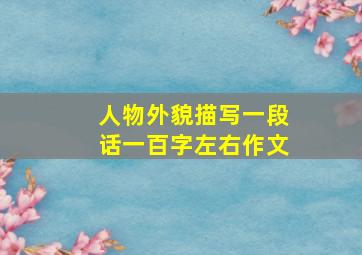 人物外貌描写一段话一百字左右作文